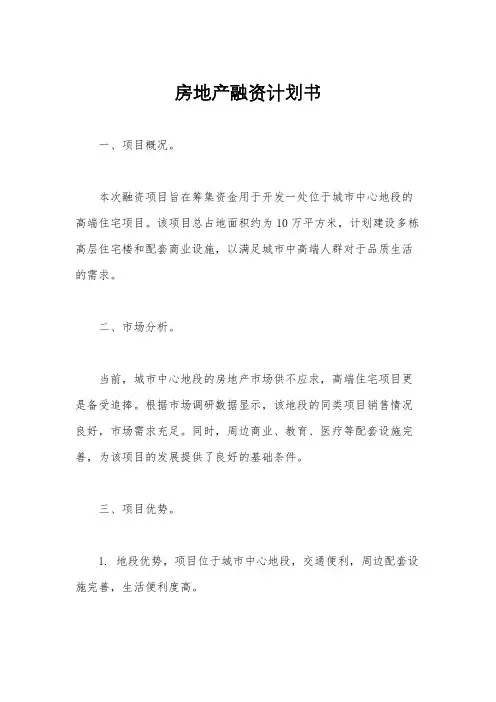 房地产融资计划书

一、项目概况。

本次融资项目旨在筹集资金用于开发一处位于城市中心地段的高端住宅项目。该项目总占地面积约为10万平方米，计划建设多栋高层住宅楼和配套商业设施，以满足城市中高端人群对于品质生活的需求。

二、市场分析。

当前，城市中心地段的房地产市场供不应求，高端住宅项目更是备受追捧。根据市场调研数据显示，该地段的同类项目销售情况良好，市场需求充足。同时，周边商业、教育、医疗等配套设施完善，为该项目的发展提供了良好的基础条件。

三、项目优势。

1. 地段优势，项目位于城市中心地段，交通便利，周边配套设施完善，生活便利度高。